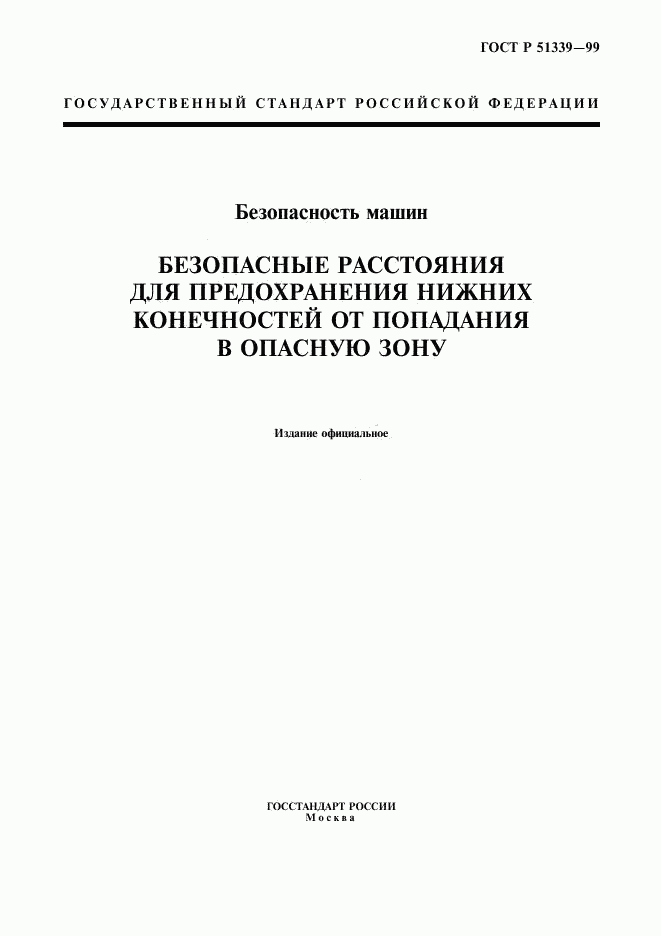 ГОСТ Р 51339—99

ГОСУДАРСТВЕННЫЙ СТАНДАРТ РОССИЙСКОЙ ФЕДЕРАЦИИ

Безопасность машин

БЕЗОПАСНЫЕ РАССТОЯНИЯ ДЛЯ ПРЕДОХРАНЕНИЯ НИЖНИХ КОНЕЧНОСТЕЙ ОТ ПОПАДАНИЯ В ОПАСНУЮ ЗОНУ

Издание официальное

ГОССТАНДАРТ РОССИИ
Москва